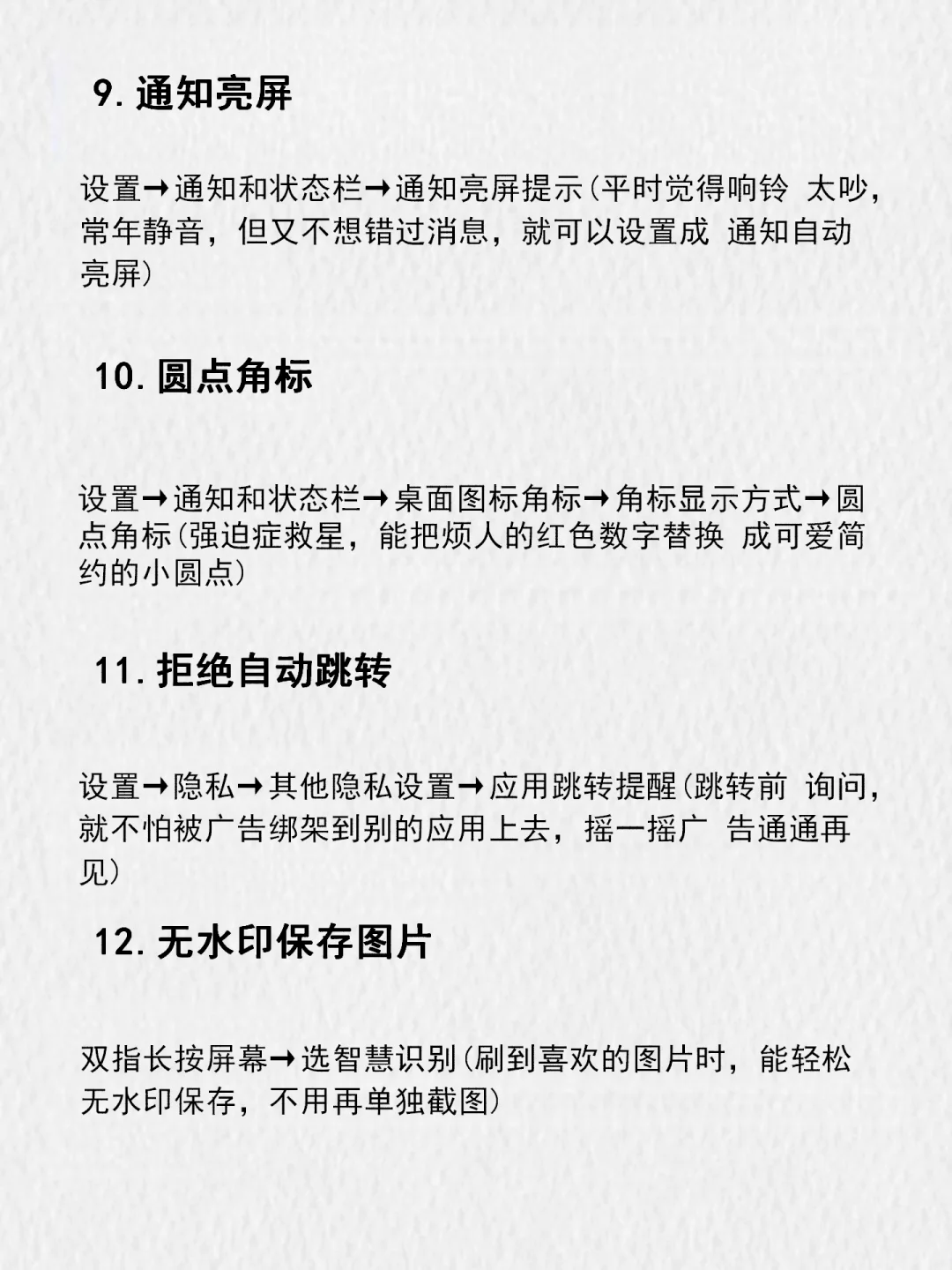 9. 通知亮屏

设置→通知和状态栏→通知亮屏提示(平时觉得响铃 太吵，常年静音，但又不想错过消息，就可以设置成 通知自动亮屏)

10. 圆点角标

设置→通知和状态栏→桌面图标角标→角标显示方式→圆点角标(强迫症救星，能把烦人的红色数字替换 成可爱简约的小圆点)

11. 拒绝自动跳转

设置→隐私→其他隐私设置→应用跳转提醒(跳转前 询问，就不怕被广告绑架到别的应用上去，摇一摇广 告通通再见)

12. 无水印保存图片

双指长按屏幕→选智慧识别(刷到喜欢的图片时，能轻松无水印保存，不用再单独截图)